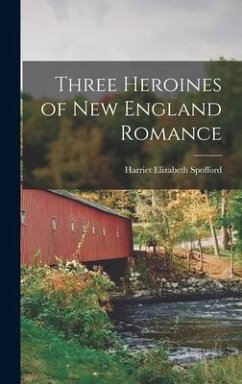 Three Heroines of New England Romance

Harriet Elizabeth Spofford